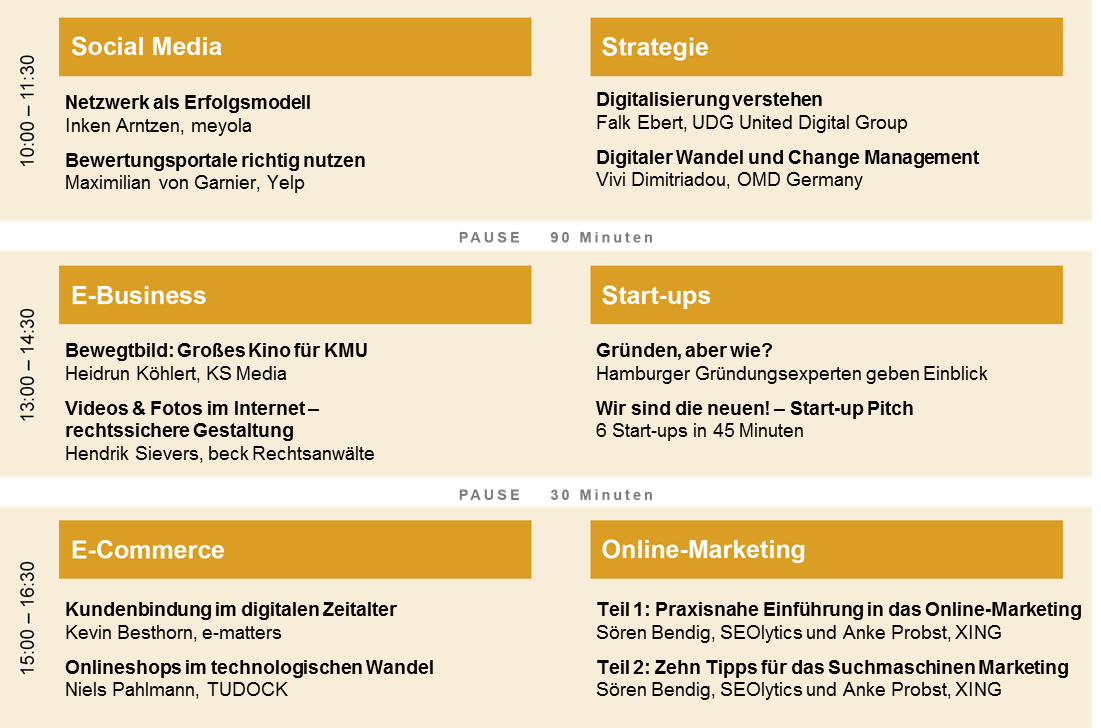 10:00 – 11:30

Social Media

Netzwerk als Erfolgsmodell
Inken Arntzen, meyola

Bewertungsportale richtig nutzen
Maximilian von Garnier, Yelp

Strategie

Digitalisierung verstehen
Falk Ebert, UDG United Digital Group

Digitaler Wandel und Change Management
Vivi Dimitriadou, OMD Germany

PAUSE 90 Minuten

13:00 – 14:30

E-Business

Bewegtbild: Großes Kino für KMU
Heidrun Köhlert, KS Media

Videos & Fotos im Internet – rechtssichere Gestaltung
Hendrik Sievers, beck Rechtsanwälte

Start-ups

Gründen, aber wie?
Hamburger Gründungsexperten geben Einblick

Wir sind die neuen! – Start-up Pitch
6 Start-ups in 45 Minuten

PAUSE 30 Minuten

15:00 – 16:30

E-Commerce

Kundenbindung im digitalen Zeitalter
Kevin Besthorn, e-matters

Onlineshops im technologischen Wandel
Niels Pahlmann, TUDOCK

Online-Marketing

Teil 1: Praxisnahe Einführung in das Online-Marketing
Sören Bendig, SEOlytics und Anke Probst, XING

Teil 2: Zehn Tipps für das Suchmaschinen Marketing
Sören Bendig, SEOlytics und Anke Probst, XING